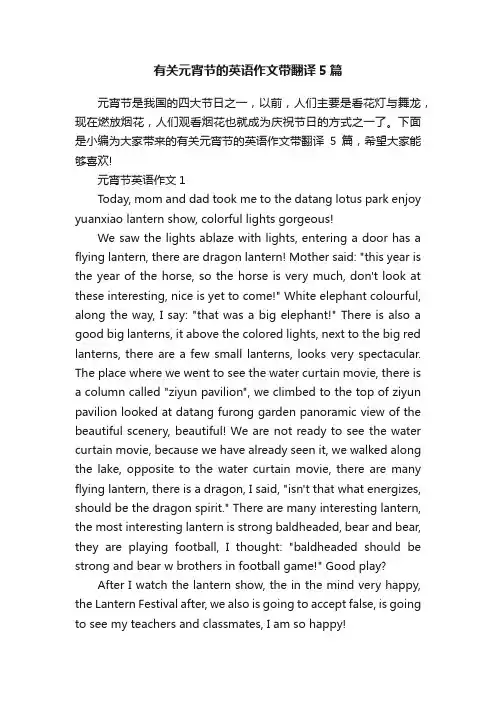 有关元宵节的英语作文带翻译 5 篇

元宵节是我国的四大节日之一，以前，人们主要是看花灯与舞龙，现在燃放烟花，人们观看烟花也就成为庆祝节日的方式之一了。下面是小编为大家带来的有关元宵节的英语作文带翻译 5 篇，希望大家能够喜欢!

元宵节英语作文 1

Today, mom and dad took me to the datang lotus park enjoy yuanxiao lantern show, colorful lights gorgeous!

We saw the lights ablaze with lights, entering a door has a flying lantern, there are dragon lantern! Mother said: "this year is the year of the horse, so the horse is very much, don't look at these interesting, nice is yet to come!" White elephant colourful, along the way, I say: "that was a big elephant!" There is also a good big lanterns, it above the colored lights, next to the big red lanterns, there are a few small lanterns, looks very spectacular. The place where we went to see the water curtain movie, there is a column called "ziyun pavilion", we climbed to the top of ziyun pavilion looked at datang furong garden panoramic view of the beautiful scenery, beautiful! We are not ready to see the water curtain movie, because we have already seen it, we walked along the lake, opposite to the water curtain movie, there are many flying lantern, there is a dragon, I said, "isn't that what energizes, should be the dragon spirit." There are many interesting lantern, the most interesting lantern is strong baldheaded, bear and bear, they are playing football, I thought: "baldheaded should be strong and bear w brothers in football game!" Good play?

After I watch the lantern show, the in the mind very happy, the Lantern Festival after, we also is going to accept false, is going to see my teachers and classmates, I am so happy!